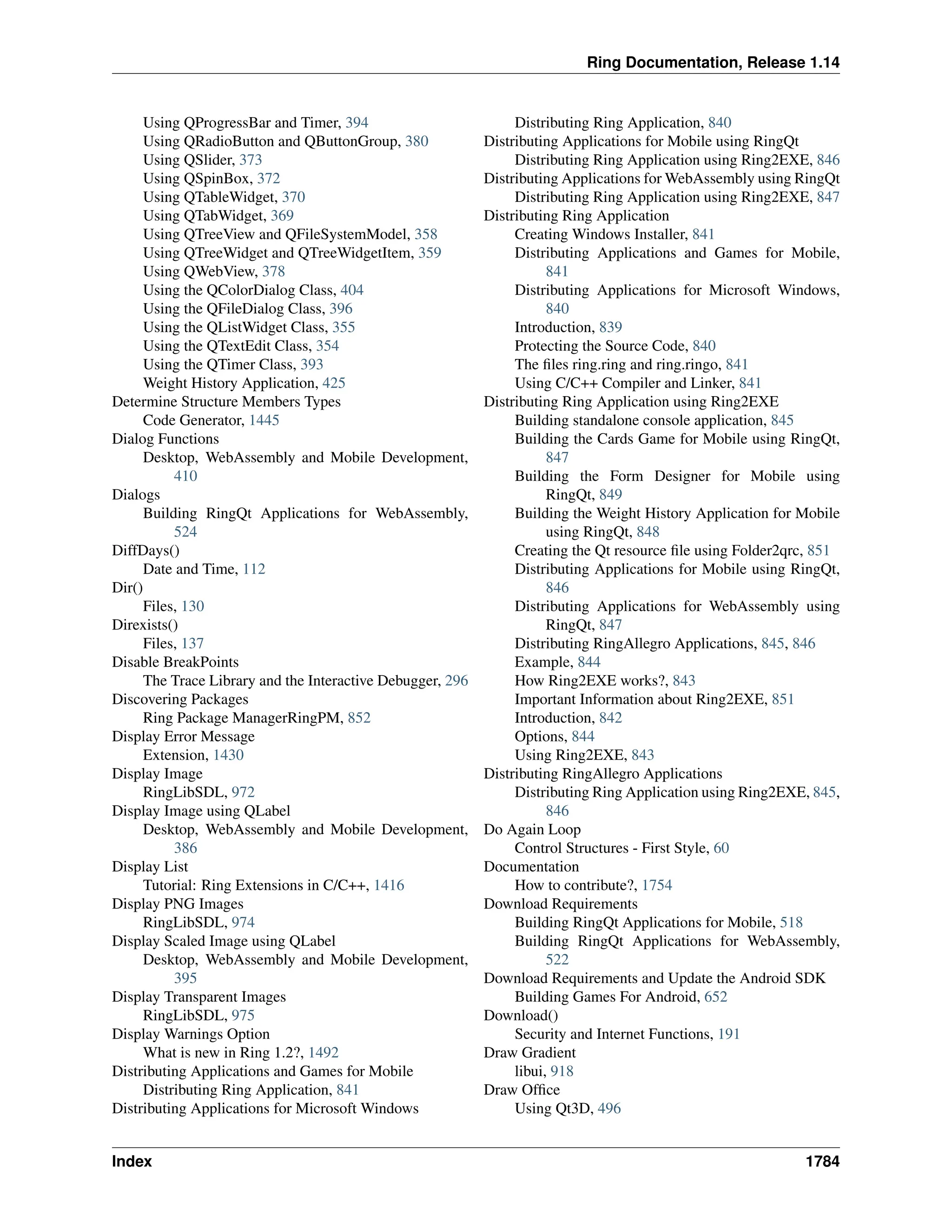 Ring Documentation, Release 1.14

Using QProgressBar and Timer, 394
Using QRadioButton and QButtonGroup, 380
Using QSlider, 373
Using QSpinBox, 372
Using QTableWidget, 370
Using QTabWidget, 369
Using QTreeView and QFileSystemModel, 358
Using QTreeWidget and QTreeWidgetItem, 359
Using QWebView, 378
Using the QColorDialog Class, 404
Using the QFileDialog Class, 396
Using the QListWidget Class, 355
Using the QTextEdit Class, 354
Using the QTimer Class, 393
Weight History Application, 425
Determine Structure Members Types
Code Generator, 1445
Dialog Functions
Desktop, WebAssembly and Mobile Development, 410
Dialogs
Building RingQt Applications for WebAssembly, 524
DiffDays()
Date and Time, 112
Dir()
Files, 130
Direxists()
Files, 137
Disable BreakPoints
The Trace Library and the Interactive Debugger, 296
Discovering Packages
Ring Package ManagerRingPM, 852
Display Error Message
Extension, 1430
Display Image
RingLibSDL, 972
Display Image using QLabel
Desktop, WebAssembly and Mobile Development, 386
Display List
Tutorial: Ring Extensions in C/C++, 1416
Display PNG Images
RingLibSDL, 974
Display Scaled Image using QLabel
Desktop, WebAssembly and Mobile Development, 395
Display Transparent Images
RingLibSDL, 975
Display Warnings Option
What is new in Ring 1.2?, 1492
Distributing Applications and Games for Mobile
Distributing Ring Application, 841
Distributing Applications for Microsoft Windows
Distributing Ring Application, 840
Distributing Applications for Mobile using RingQt
Distributing Ring Application using Ring2EXE, 846
Distributing Applications for WebAssembly using RingQt
Distributing Ring Application using Ring2EXE, 847
Distributing Ring Application
Creating Windows Installer, 841
Distributing Applications and Games for Mobile, 841
Distributing Applications for Microsoft Windows, 840
Introduction, 839
Protecting the Source Code, 840
The files ring.ring and ring.ringo, 841
Using C/C++ Compiler and Linker, 841
Distributing Ring Application using Ring2EXE
Building standalone console application, 845
Building the Cards Game for Mobile using RingQt, 847
Building the Form Designer for Mobile using RingQt, 849
Building the Weight History Application for Mobile using RingQt, 848
Creating the Qt resource file using Folder2qrc, 851
Distributing Applications for Mobile using RingQt, 846
Distributing Applications for WebAssembly using RingQt, 847
Distributing RingAllegro Applications, 845, 846
Example, 844
How Ring2EXE works?, 843
Important Information about Ring2EXE, 851
Introduction, 842
Options, 844
Using Ring2EXE, 843
Distributing RingAllegro Applications
Distributing Ring Application using Ring2EXE, 845, 846
Do Again Loop
Control Structures - First Style, 60
Documentation
How to contribute?, 1754
Download Requirements
Building RingQt Applications for Mobile, 518
Building RingQt Applications for WebAssembly, 522
Download Requirements and Update the Android SDK
Building Games For Android, 652
Download()
Security and Internet Functions, 191
Draw Gradient
libui, 918
Draw Office
Using Qt3D, 496

Index 1784